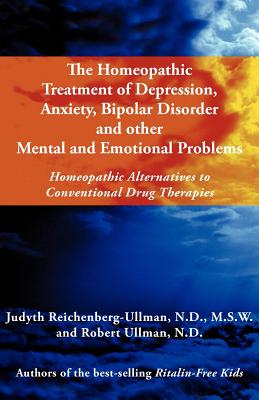 The Homeopathic Treatment of Depression, Anxiety, Bipolar Disorder and other Mental and Emotional Problems

Homeopathic Alternatives to Conventional Drug Therapies

Judyth Reichenberg-Ullman, N.D., M.S.W. and Robert Ullman, N.D.

Authors of the best-selling Ritalin-Free Kids